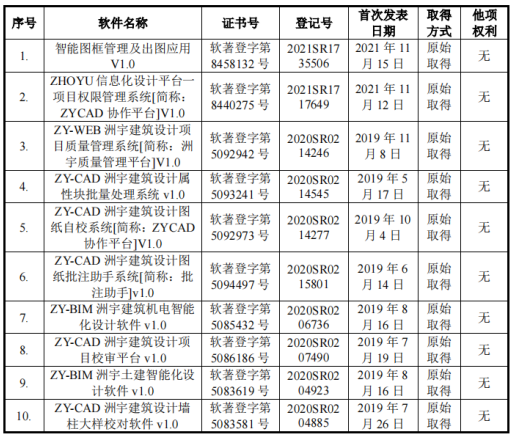 | 序号 | 软件名称 | 证书号 | 登记号 | 首次发表日期 | 取得方式 | 他项权利 |
|---|---|---|---|---|---|---|
| 1. | 智能图框管理及出图应用 V1.0 | 软著登字第 8458132 号 | 2021SR1735506 | 2021 年 11 月 15 日 | 原始取得 | 无 |
| 2. | ZHOYU 信息化设计平台一项目权限管理系统[简称：ZYCAD 协作平台]V1.0 | 软著登字第 8440275 号 | 2021SR1717649 | 2021 年 11 月 12 日 | 原始取得 | 无 |
| 3. | ZY-WEB 洲宇建筑设计项目质量管理系统[简称：洲宇质量管理平台]V1.0 | 软著登字第 5092942 号 | 2020SR0214246 | 2019 年 11 月 8 日 | 原始取得 | 无 |
| 4. | ZY-CAD 洲宇建筑设计属性块批量处理系统 v1.0 | 软著登字第 5093241 号 | 2020SR0214545 | 2019 年 5 月 17 日 | 原始取得 | 无 |
| 5. | ZY-CAD 洲宇建筑设计图纸自校系统[简称：ZYCAD 协作平台]V1.0 | 软著登字第 5092973 号 | 2020SR0214277 | 2019 年 10 月 4 日 | 原始取得 | 无 |
| 6. | ZY-CAD 洲宇建筑设计图纸批注助手系统[简称：批注助手]v1.0 | 软著登字第 5094497 号 | 2020SR0215801 | 2019 年 6 月 14 日 | 原始取得 | 无 |
| 7. | ZY-BIM 洲宇建筑机电智能化设计软件 v1.0 | 软著登字第 5085432 号 | 2020SR0206736 | 2019 年 8 月 16 日 | 原始取得 | 无 |
| 8. | ZY-CAD 洲宇建筑设计项目校审平台 v1.0 | 软著登字第 5086186 号 | 2020SR0207490 | 2019 年 7 月 19 日 | 原始取得 | 无 |
| 9. | ZY-BIM 洲宇土建智能化设计软件 v1.0 | 软著登字第 5083619 号 | 2020SR0204923 | 2019 年 8 月 16 日 | 原始取得 | 无 |
| 10. | ZY-CAD 洲宇建筑设计墙柱大样校对软件 v1.0 | 软著登字第 5083581 号 | 2020SR0204885 | 2019 年 7 月 26 日 | 原始取得 | 无 |